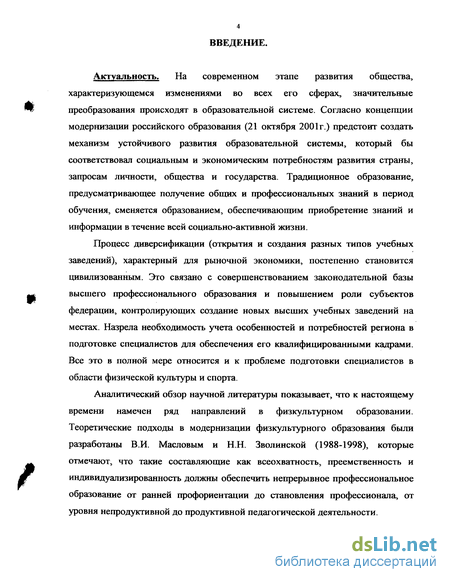 4

ВВЕДЕНИЕ.

Актуальность. На современном этапе развития общества, характеризующемся изменениями во всех его сферах, значительные преобразования происходят в образовательной системе. Согласно концепции модернизации российского образования (21 октября 2001г.) предстоит создать механизм устойчивого развития образовательной системы, который бы соответствовал социальным и экономическим потребностям развития страны, запросам личности, общества и государства. Традиционное образование, предусматривающее получение общих и профессиональных знаний в период обучения, сменяется образованием, обеспечивающим приобретение знаний и информации в течение всей социально-активной жизни.

Процесс диверсификации (открытия и создания разных типов учебных заведений), характерный для рыночной экономики, постепенно становится цивилизованным. Это связано с совершенствованием законодательной базы высшего профессионального образования и повышением роли субъектов федерации, контролирующих создание новых высших учебных заведений на местах. Назрела необходимость учета особенностей и потребностей региона в подготовке специалистов для обеспечения его квалифицированными кадрами. Все это в полной мере относится и к проблеме подготовки специалистов в области физической культуры и спорта.

Аналитический обзор научной литературы показывает, что к настоящему времени намечен ряд направлений в физкультурном образовании. Теоретические подходы в модернизации физкультурного образования были разработаны В.И. Масловым и Н.Н. Зволинской (1988-1998), которые отмечают, что такие составляющие как всеохватность, преемственность и индивидуализированность должны обеспечить непрерывное профессиональное образование от ранней профориентации до становления профессионала, от уровня непродуктивной до продуктивной педагогической деятельности.

dsLib.net
библиотека диссертаций